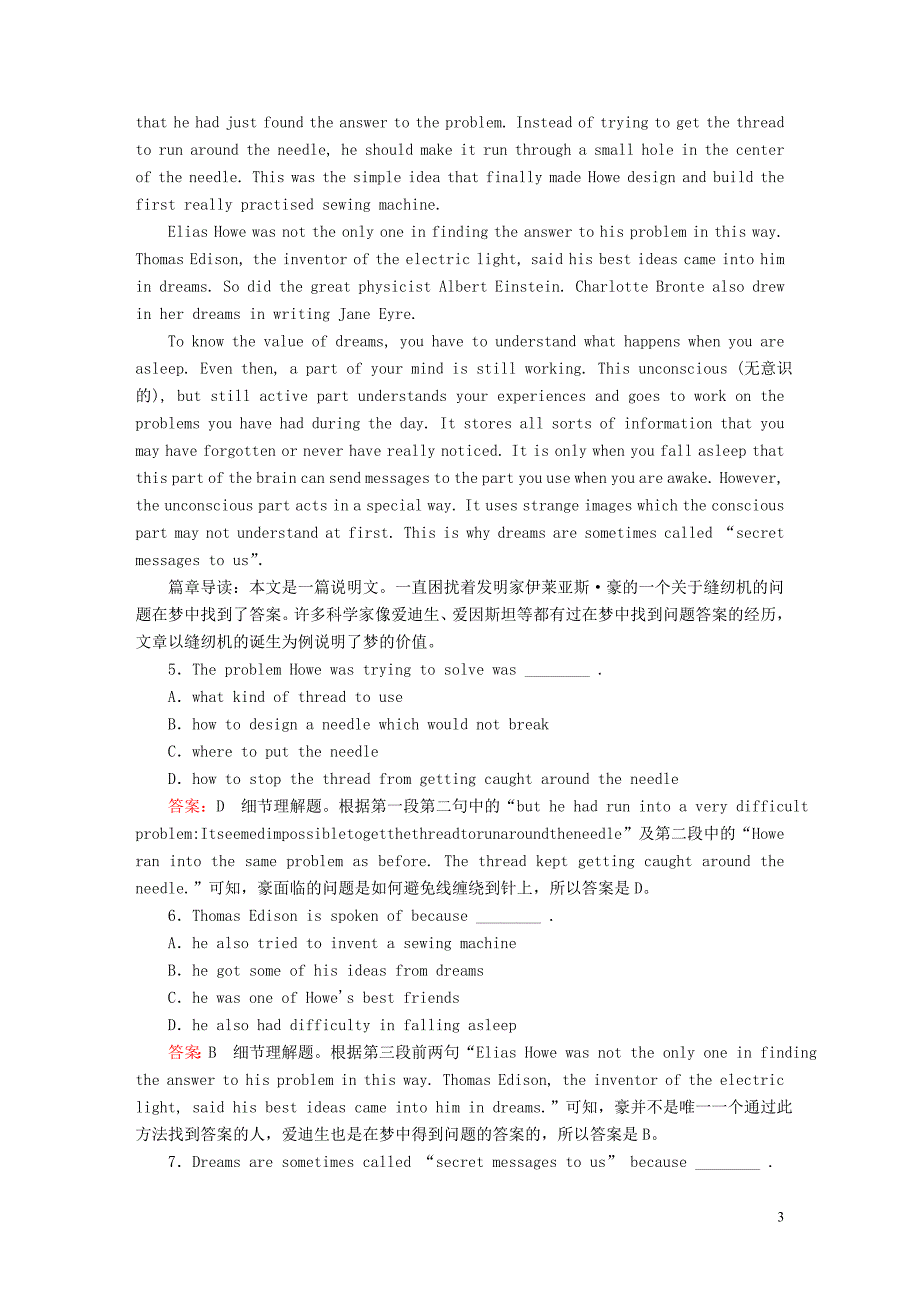 that he had just found the answer to the problem. Instead of trying to get the thread to run around the needle, he should make it run through a small hole in the center of the needle. This was the simple idea that finally made Howe design and build the first really practised sewing machine.

Elias Howe was not the only one in finding the answer to his problem in this way. Thomas Edison, the inventor of the electric light, said his best ideas came into him in dreams. So did the great physicist Albert Einstein. Charlotte Bronte also drew in her dreams in writing Jane Eyre.

To know the value of dreams, you have to understand what happens when you are asleep. Even then, a part of your mind is still working. This unconscious (无意识的), but still active part understands your experiences and goes to work on the problems you have had during the day. It stores all sorts of information that you may have forgotten or never have really noticed. It is only when you fall asleep that this part of the brain can send messages to the part you use when you are awake. However, the unconscious part acts in a special way. It uses strange images which the conscious part may not understand at first. This is why dreams are sometimes called “secret messages to us”.

篇章导读：本文是一篇说明文。一直困扰着发明家伊莱亚斯·豪的一个关于缝纫机的问题在梦中找到了答案。许多科学家像爱迪生、爱因斯坦等都有过在梦中找到问题答案的经历，文章以缝纫机的诞生为例说明了梦的价值。

5. The problem Howe was trying to solve was ________ .
A. what kind of thread to use
B. how to design a needle which would not break
C. where to put the needle
D. how to stop the thread from getting caught around the needle

答案：D　细节理解题。根据第一段第二句中的“but he had run into a very difficult problem:Itseemedimpossibletogetthethreadtorunaroundtheneedle”及第二段中的“Howe ran into the same problem as before. The thread kept getting caught around the needle.”可知，豪面临的问题是如何避免线缠绕到针上，所以答案是D。

6. Thomas Edison is spoken of because ________ .
A. he also tried to invent a sewing machine
B. he got some of his ideas from dreams
C. he was one of Howe's best friends
D. he also had difficulty in falling asleep

答案：B　细节理解题。根据第三段前两句“Elias Howe was not the only one in finding the answer to his problem in this way. Thomas Edison, the inventor of the electric light, said his best ideas came into him in dreams.”可知，豪并不是唯一一个通过此方法找到答案的人，爱迪生也是在梦中得到问题的答案的，所以答案是B。

7. Dreams are sometimes called “secret messages to us” because ________ .

3